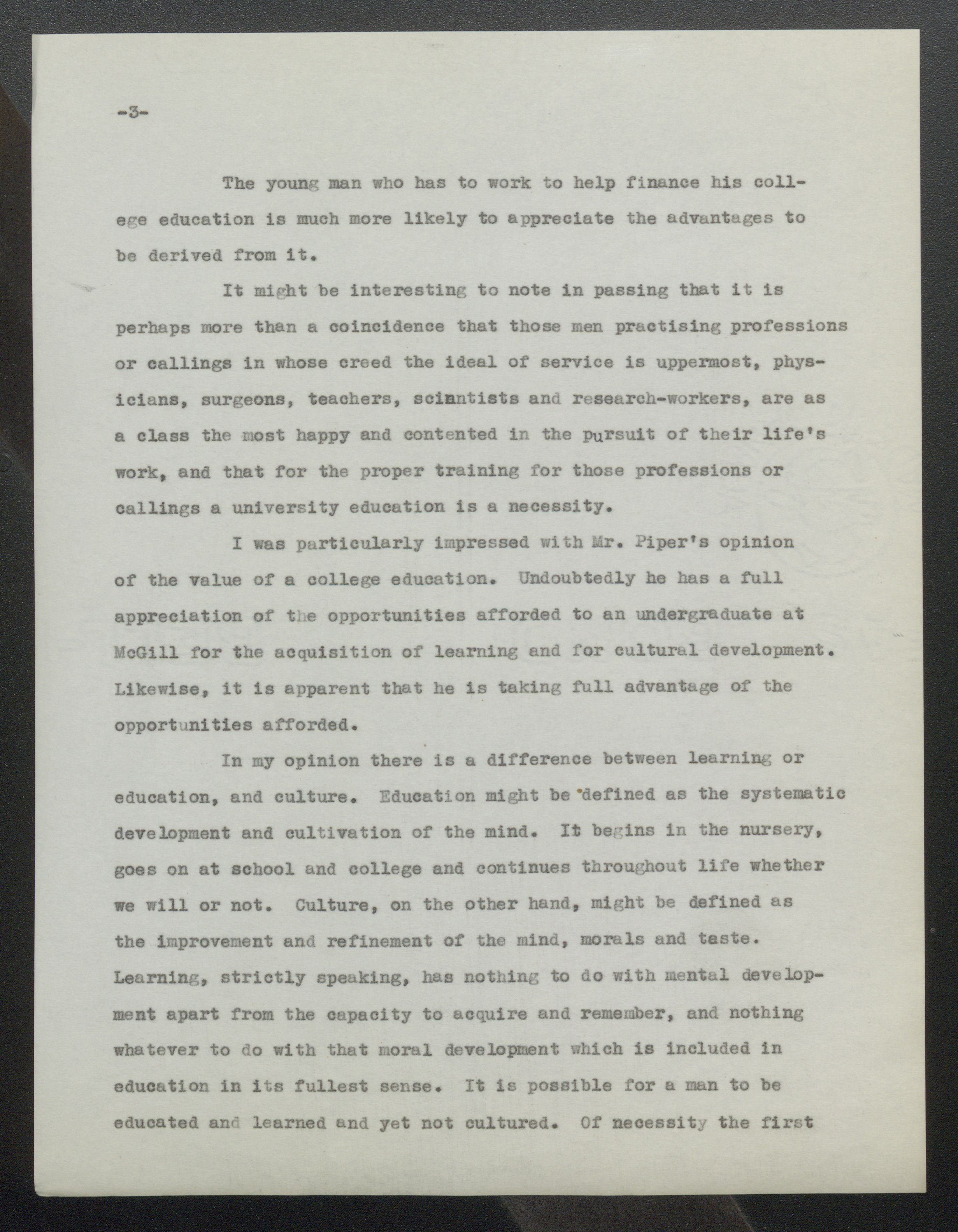 -3-

The young man who has to work to help finance his college education is much more likely to appreciate the advantages to be derived from it.

It might be interesting to note in passing that it is perhaps more than a coincidence that those men practising professions or callings in whose creed the ideal of service is uppermost, physicians, surgeons, teachers, sciantists and research-workers, are as a class the most happy and contented in the pursuit of their life's work, and that for the proper training for those professions or callings a university education is a necessity.

I was particularly impressed with Mr. Piper's opinion of the value of a college education. Undoubtedly he has a full appreciation of the opportunities afforded to an undergraduate at McGill for the acquisition of learning and for cultural development. Likewise, it is apparent that he is taking full advantage of the opportunities afforded.

In my opinion there is a difference between learning or education, and culture. Education might be defined as the systematic development and cultivation of the mind. It begins in the nursery, goes on at school and college and continues throughout life whether we will or not. Culture, on the other hand, might be defined as the improvement and refinement of the mind, morals and taste. Learning, strictly speaking, has nothing to do with mental development apart from the capacity to acquire and remember, and nothing whatever to do with that moral development which is included in education in its fullest sense. It is possible for a man to be educated and learned and yet not cultured. Of necessity the first